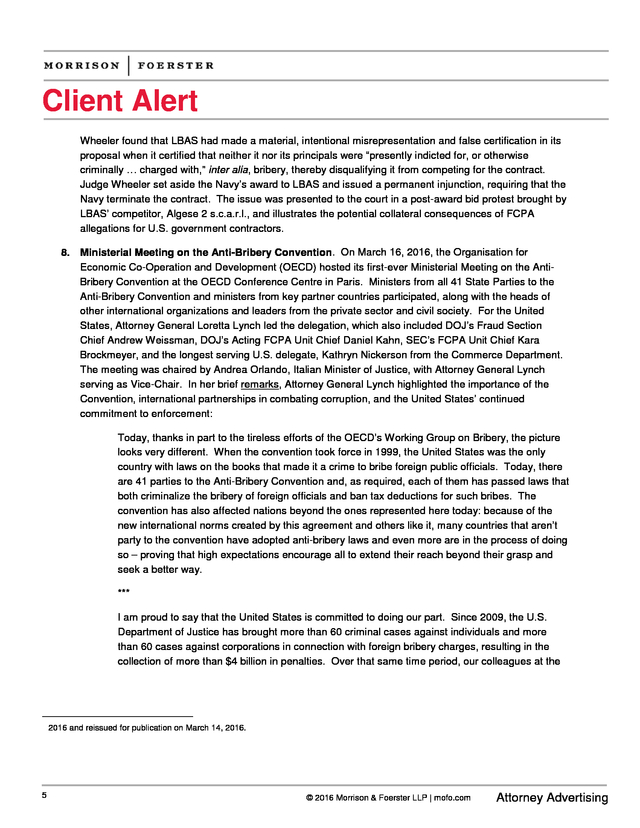 MORRISON | FOERSTER

Client Alert

Wheeler found that LBAS had made a material, intentional misrepresentation and false certification in its proposal when it certified that neither it nor its principals were "presently indicted for, or otherwise criminally … charged with," inter alia, bribery, thereby disqualifying it from competing for the contract. Judge Wheeler set aside the Navy's award to LBAS and issued a permanent injunction, requiring that the Navy terminate the contract. The issue was presented to the court in a post-award bid protest brought by LBAS' competitor, Algese 2 s.c.a.r.l., and illustrates the potential collateral consequences of FCPA allegations for U.S. government contractors.

8. Ministerial Meeting on the Anti-Bribery Convention. On March 16, 2016, the Organisation for Economic Co-Operation and Development (OECD) hosted its first-ever Ministerial Meeting on the Anti-Bribery Convention at the OECD Conference Centre in Paris. Ministers from all 41 State Parties to the Anti-Bribery Convention and ministers from key partner countries participated, along with the heads of other international organizations and leaders from the private sector and civil society. For the United States, Attorney General Loretta Lynch led the delegation, which also included DOJ's Fraud Section Chief Andrew Weissman, DOJ's Acting FCPA Unit Chief Daniel Kahn, SEC's FCPA Unit Chief Kara Brockmeyer, and the longest serving U.S. delegate, Kathryn Nickerson from the Commerce Department. The meeting was chaired by Andrea Orlando, Italian Minister of Justice, with Attorney General Lynch serving as Vice-Chair. In her brief remarks, Attorney General Lynch highlighted the importance of the Convention, international partnerships in combating corruption, and the United States' continued commitment to enforcement:

Today, thanks in part to the tireless efforts of the OECD's Working Group on Bribery, the picture looks very different. When the convention took force in 1999, the United States was the only country with laws on the books that made it a crime to bribe foreign public officials. Today, there are 41 parties to the Anti-Bribery Convention and, as required, each of them has passed laws that both criminalize the bribery of foreign officials and ban tax deductions for such bribes. The convention has also affected nations beyond the ones represented here today: because of the new international norms created by this agreement and others like it, many countries that aren't party to the convention have adopted anti-bribery laws and even more are in the process of doing so – proving that high expectations encourage all to extend their reach beyond their grasp and seek a better way.

***

I am proud to say that the United States is committed to doing our part. Since 2009, the U.S. Department of Justice has brought more than 60 criminal cases against individuals and more than 60 cases against corporations in connection with foreign bribery charges, resulting in the collection of more than $4 billion in penalties. Over that same time period, our colleagues at the

2016 and reissued for publication on March 14, 2016.

5 © 2016 Morrison & Foerster LLP | mofo.com Attorney Advertising